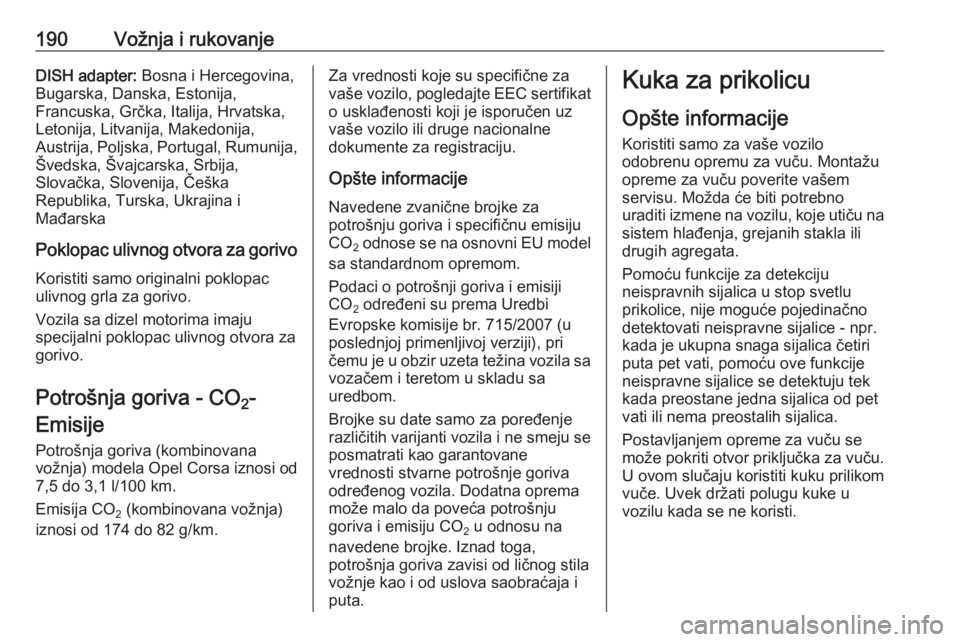 190 Vožnja i rukovanje

DISH adapter: Bosna i Hercegovina, Bugarska, Danska, Estonija, Francuska, Grčka, Italija, Hrvatska, Letonija, Litvanija, Makedonija, Austrija, Poljska, Portugal, Rumunija, Švedska, Švajcarska, Srbija, Slovačka, Slovenija, Češka Republika, Turska, Ukrajina i Mađarska

Poklopac ulivnog otvora za gorivo

Koristiti samo originalni poklopac ulivnog grla za gorivo.

Vozila sa dizel motorima imaju specijalni poklopac ulivnog otvora za gorivo.

Potrošnja goriva - $CO_2$-Emisije

Potrošnja goriva (kombinovana vožnja) modela Opel Corsa iznosi od 7,5 do 3,1 l/100 km.

Emisija $CO_2$ (kombinovana vožnja) iznosi od 174 do 82 g/km.

Za vrednosti koje su specifične za vaše vozilo, pogledajte EEC sertifikat o usklađenosti koji je isporučen uz vaše vozilo ili druge nacionalne dokumente za registraciju.

Opšte informacije

Navedene zvanične brojke za potrošnju goriva i specifičnu emisiju $CO_2$ odnose se na osnovni EU model sa standardnom opremom.

Podaci o potrošnji goriva i emisiji $CO_2$ određeni su prema Uredbi Evropske komisije br. 715/2007 (u poslednjoj primenljivoj verziji), pri čemu je u obzir uzeta težina vozila sa vozačem i teretom u skladu sa uredbom.

Brojke su date samo za poređenje različitih varijanti vozila i ne smeju se posmatrati kao garantovane vrednosti stvarne potrošnje goriva određenog vozila. Dodatna oprema može malo da poveća potrošnju goriva i emisiju $CO_2$ u odnosu na navedene brojke. Iznad toga, potrošnja goriva zavisi od ličnog stila vožnje kao i od uslova saobraćaja i puta.

Kuka za prikolicu

Opšte informacije

Koristiti samo za vaše vozilo odobrenu opremu za vuču. Montažu opreme za vuču poverite vašem servisu. Možda će biti potrebno uraditi izmene na vozilu, koje utiču na sistem hlađenja, grejanih stakla ili drugih agregata.

Pomoću funkcije za detekciju neispravnih sijalica u stop svetlu prikolice, nije moguće pojedinačno detektovati neispravne sijalice - npr. kada je ukupna snaga sijalica četiri puta pet vati, pomoću ove funkcije neispravne sijalice se detektuju tek kada preostane jedna sijalica od pet vati ili nema preostalih sijalica.

Postavljanjem opreme za vuču se može pokriti otvor priključka za vuču. U ovom slučaju koristiti kuku prilikom vuče. Uvek držati polugu kuke u vozilu kada se ne koristi.

carmanualsonline.info